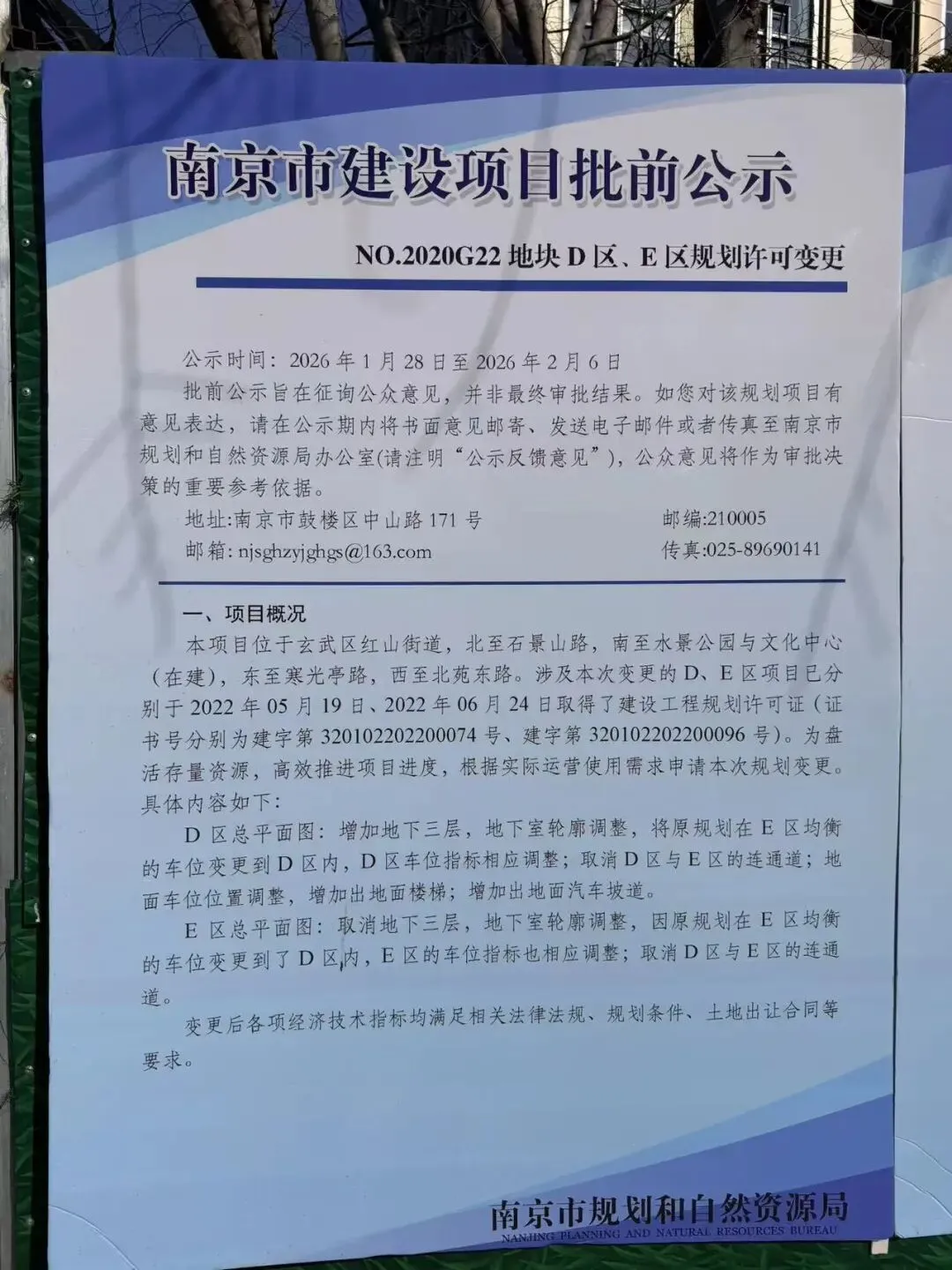 南京市建设项目批前公示

NO.2020G22地块D区、E区规划许可变更

公示时间：2026年1月28日至2026年2月6日

批前公示旨在征询公众意见，并非最终审批结果。如您对该规划项目有意见表达，请在公示期内将书面意见邮寄、发送电子邮件或者传真至南京市规划和自然资源局办公室(请注明“公示反馈意见”)，公众意见将作为审批决策的重要参考依据。

地址:南京市鼓楼区中山路171号 邮编:210005
邮箱: njsghzyjghgs@163.com 传真:025-89690141

一、项目概况

本项目位于玄武区红山街道，北至石景山路，南至水景公园与文化中心（在建），东至寒光亭路，西至北苑东路。涉及本次变更的D、E区项目已分别于2022年05月19日、2022年06月24日取得了建设工程规划许可证（证书号分别为建字第320102202200074号、建字第320102202200096号）。为盘活存量资源，高效推进项目进度，根据实际运营使用需求申请本次规划变更。具体内容如下:

D区总平面图：增加地下三层，地下室轮廓调整，将原规划在E区均衡的车位变更到D区内，D区车位指标相应调整；取消D区与E区的连通道；地面车位位置调整，增加出地面楼梯；增加出地面汽车坡道。

E区总平面图：取消地下三层，地下室轮廓调整，因原规划在E区均衡的车位变更到了D区内，E区的车位指标也相应调整；取消D区与E区的连通道。

变更后各项经济技术指标均满足相关法律法规、规划条件、土地出让合同等要求。

南京市规划和自然资源局
NANJING PLANNING AND NATURAL RESOURCES BUREAU